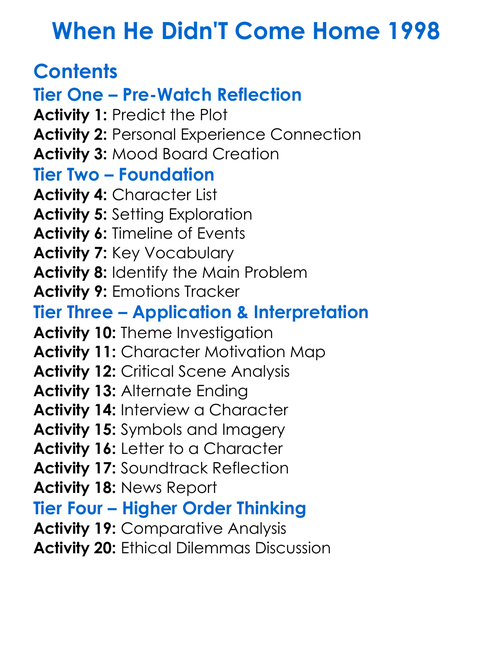 When He Didn'T Come Home 1998

Contents
Tier One – Pre-Watch Reflection
Activity 1: Predict the Plot
Activity 2: Personal Experience Connection
Activity 3: Mood Board Creation
Tier Two – Foundation
Activity 4: Character List
Activity 5: Setting Exploration
Activity 6: Timeline of Events
Activity 7: Key Vocabulary
Activity 8: Identify the Main Problem
Activity 9: Emotions Tracker
Tier Three – Application & Interpretation
Activity 10: Theme Investigation
Activity 11: Character Motivation Map
Activity 12: Critical Scene Analysis
Activity 13: Alternate Ending
Activity 14: Interview a Character
Activity 15: Symbols and Imagery
Activity 16: Letter to a Character
Activity 17: Soundtrack Reflection
Activity 18: News Report
Tier Four – Higher Order Thinking
Activity 19: Comparative Analysis
Activity 20: Ethical Dilemmas Discussion